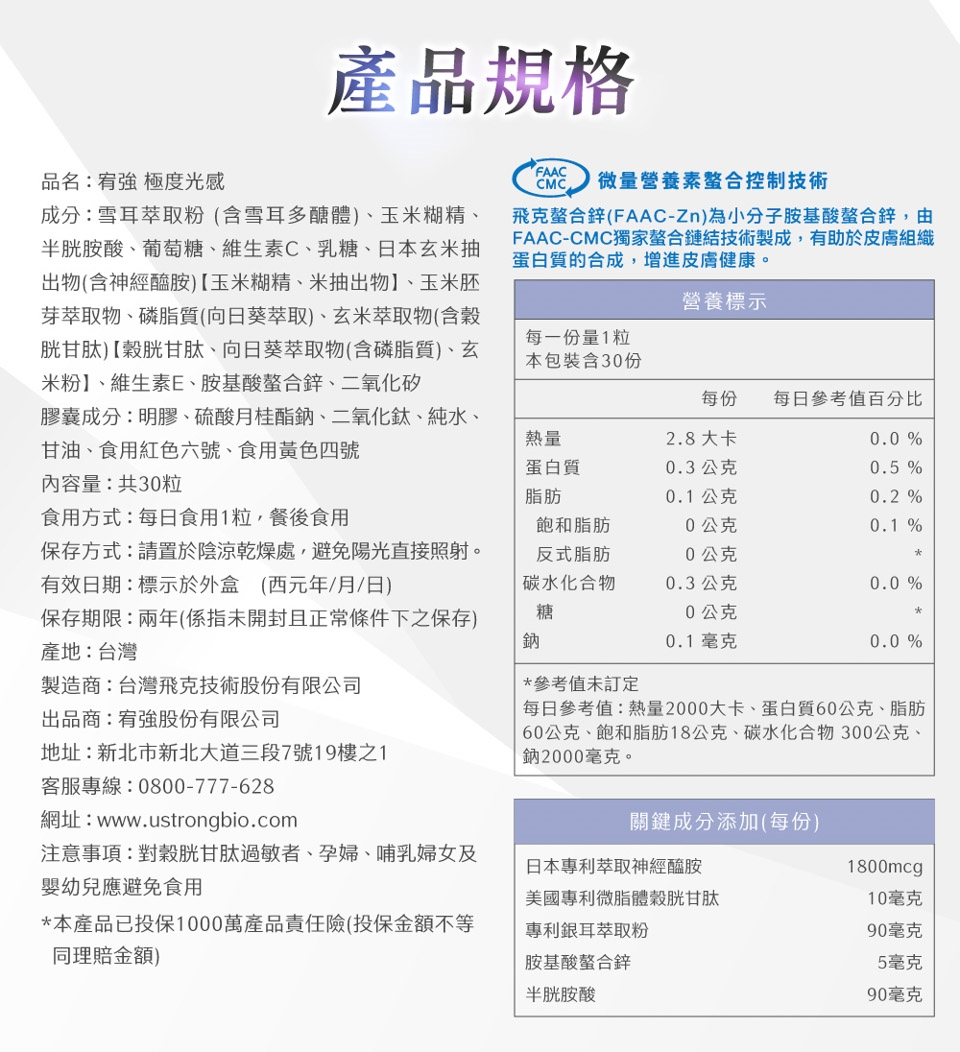 產品規格

品名：宥強 極度光感

成分：雪耳萃取粉 (含雪耳多醣體)、玉米糊精、半胱胺酸、葡萄糖、維生素C、乳糖、日本玄米抽出物(含神經醯胺)【玉米糊精、米抽出物】、玉米胚芽萃取物、磷脂質(向日葵萃取)、玄米萃取物(含穀胱甘肽)【穀胱甘肽、向日葵萃取物(含磷脂質)、玄米粉】、維生素E、胺基酸螯合鋅、二氧化矽

膠囊成分：明膠、硫酸月桂酯鈉、二氧化鈦、純水、甘油、食用紅色六號、食用黃色四號

內容量：共30粒

食用方式：每日食用1粒，餐後食用

保存方式：請置於陰涼乾燥處，避免陽光直接照射。

有效日期：標示於外盒 (西元年/月/日)

保存期限：兩年(係指未開封且正常條件下之保存)

產地：台灣

製造商：台灣飛克技術股份有限公司

出品商：宥強股份有限公司

地址：新北市新北大道三段7號19樓之1

客服專線：0800-777-628

網址：www.ustrongbio.com

注意事項：對穀胱甘肽過敏者、孕婦、哺乳婦女及嬰幼兒應避免食用

*本產品已投保1000萬產品責任險(投保金額不等同理賠金額)

FAAC CMC 微量營養素螯合控制技術

飛克螯合鋅(FAAC-Zn)為小分子胺基酸螯合鋅，由FAAC-CMC獨家螯合鏈結技術製成，有助於皮膚組織蛋白質的合成，增進皮膚健康。

營養標示

每一份量1粒
本包裝含30份

| | 每份 | 每日參考值百分比 |
|---|---|---|
| 熱量 | 2.8 大卡 | 0.0 % |
| 蛋白質 | 0.3 公克 | 0.5 % |
| 脂肪 | 0.1 公克 | 0.2 % |
| 飽和脂肪 | 0 公克 | 0.1 % |
| 反式脂肪 | 0 公克 | * |
| 碳水化合物 | 0.3 公克 | 0.0 % |
| 糖 | 0 公克 | * |
| 鈉 | 0.1 毫克 | 0.0 % |

*參考值未訂定
每日參考值：熱量2000大卡、蛋白質60公克、脂肪60公克、飽和脂肪18公克、碳水化合物 300公克、鈉2000毫克。

關鍵成分添加(每份)

| | |
|---|---|
| 日本專利萃取神經醯胺 | 1800mcg |
| 美國專利微脂體穀胱甘肽 | 10毫克 |
| 專利銀耳萃取粉 | 90毫克 |
| 胺基酸螯合鋅 | 5毫克 |
| 半胱胺酸 | 90毫克 |